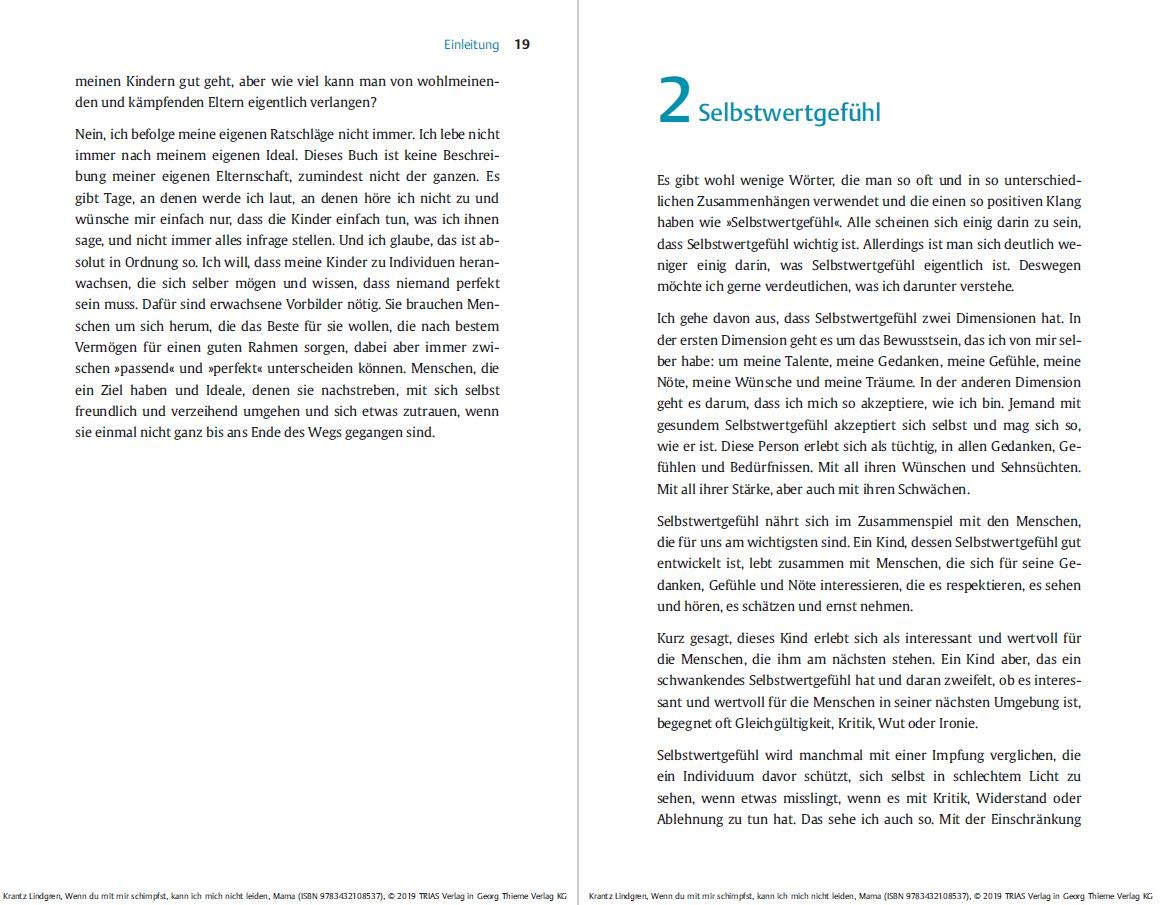 Einleitung 19

meinen Kindern gut geht, aber wie viel kann man von wohlmeinenden und kämpfenden Eltern eigentlich verlangen?

Nein, ich befolge meine eigenen Ratschläge nicht immer. Ich lebe nicht immer nach meinem eigenen Ideal. Dieses Buch ist keine Beschreibung meiner eigenen Elternschaft, zumindest nicht der ganzen. Es gibt Tage, an denen werde ich laut, an denen höre ich nicht zu und wünsche mir einfach nur, dass die Kinder einfach tun, was ich ihnen sage, und nicht immer alles infrage stellen. Und ich glaube, das ist absolut in Ordnung so. Ich will, dass meine Kinder zu Individuen heranwachsen, die sich selber mögen und wissen, dass niemand perfekt sein muss. Dafür sind erwachsene Vorbilder nötig. Sie brauchen Menschen um sich herum, die das Beste für sie wollen, die nach bestem Vermögen für einen guten Rahmen sorgen, dabei aber immer zwischen »passend« und »perfekt« unterscheiden können. Menschen, die ein Ziel haben und Ideale, denen sie nachstreben, mit sich selbst freundlich und verzeihend umgehen und sich etwas zutrauen, wenn sie einmal nicht ganz bis ans Ende des Wegs gegangen sind.

Krantz Lindgren, Wenn du mit mir schimpfst, kann ich mich nicht leiden, Mama (ISBN 9783432108537), © 2019 TRIAS Verlag in Georg Thieme Verlag KG

2 Selbstwertgefühl

Es gibt wohl wenige Wörter, die man so oft und in so unterschiedlichen Zusammenhängen verwendet und die einen so positiven Klang haben wie »Selbstwertgefühl«. Alle scheinen sich einig darin zu sein, dass Selbstwertgefühl wichtig ist. Allerdings ist man sich deutlich weniger einig darin, was Selbstwertgefühl eigentlich ist. Deswegen möchte ich gerne verdeutlichen, was ich darunter verstehe.

Ich gehe davon aus, dass Selbstwertgefühl zwei Dimensionen hat. In der ersten Dimension geht es um das Bewusstsein, das ich von mir selber habe: um meine Talente, meine Gedanken, meine Gefühle, meine Nöte, meine Wünsche und meine Träume. In der anderen Dimension geht es darum, dass ich mich so akzeptiere, wie ich bin. Jemand mit gesundem Selbstwertgefühl akzeptiert sich selbst und mag sich so, wie er ist. Diese Person erlebt sich als tüchtig, in allen Gedanken, Gefühlen und Bedürfnissen. Mit all ihren Wünschen und Sehnsüchten. Mit all ihrer Stärke, aber auch mit ihren Schwächen.

Selbstwertgefühl nährt sich im Zusammenspiel mit den Menschen, die für uns am wichtigsten sind. Ein Kind, dessen Selbstwertgefühl gut entwickelt ist, lebt zusammen mit Menschen, die sich für seine Gedanken, Gefühle und Nöte interessieren, die es respektieren, es sehen und hören, es schätzen und ernst nehmen.

Kurz gesagt, dieses Kind erlebt sich als interessant und wertvoll für die Menschen, die ihm am nächsten stehen. Ein Kind aber, das ein schwankendes Selbstwertgefühl hat und daran zweifelt, ob es interessant und wertvoll für die Menschen in seiner nächsten Umgebung ist, begegnet oft Gleichgültigkeit, Kritik, Wut oder Ironie.

Selbstwertgefühl wird manchmal mit einer Impfung verglichen, die ein Individuum davor schützt, sich selbst in schlechtem Licht zu sehen, wenn etwas misslingt, wenn es mit Kritik, Widerstand oder Ablehnung zu tun hat. Das sehe ich auch so. Mit der Einschränkung

Krantz Lindgren, Wenn du mit mir schimpfst, kann ich mich nicht leiden, Mama (ISBN 9783432108537), © 2019 TRIAS Verlag in Georg Thieme Verlag KG